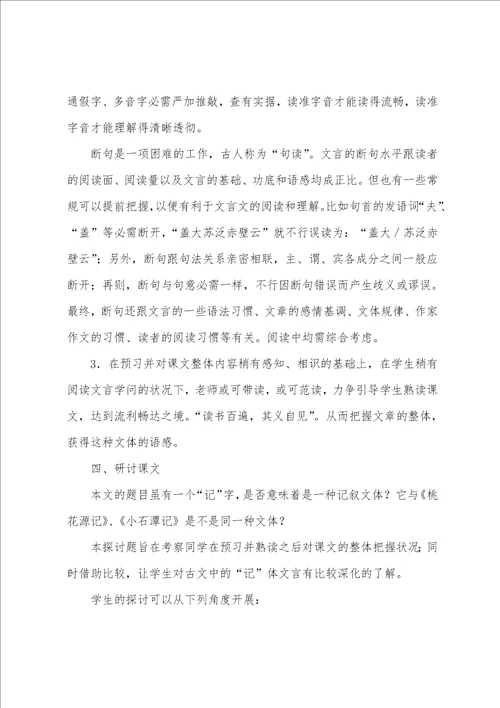 通假字、多音字必需严加推敲，查有实据，读准字音才能读得流畅，读准字音才能理解得清晰透彻。

断句是一项困难的工作，古人称为“句读”。文言的断句水平跟读者的阅读面、阅读量以及文言的基础、功底和语感均成正比。但也有一些常规可以提前把握，以便有利于文言文的阅读和理解。比如句首的发语词“夫”、“盖”等必需断开，“盖大苏泛赤壁云”就不行误读为：“盖大／苏泛赤壁云”；另外，断句跟句法关系亲密相联，主、谓、宾各成分之间一般应断开；再则，断句与句意必需一样，不行因断句错误而产生歧义或谬误。最终，断句还跟文言的一些语法习惯、文章的感情基调、文体规律、作家作文的习惯、读者的阅读习惯等有关。阅读中均需综合考虑。

3．在预习并对课文整体内容稍有感知、相识的基础上，在学生稍有阅读文言学问的状况下，老师或可带读，或可范读，力争引导学生熟读课文，达到流利畅达之境。“读书百遍，其义自见”。从而把握文章的整体，获得这种文体的语感。

四、研讨课文

本文的题目虽有一个“记”字，是否意味着是一种记叙文体？它与《桃花源记》、《小石潭记》是不是同一种文体？

本探讨题旨在考察同学在预习并熟读之后对课文的整体把握状况；同时借助比较，让学生对古文中的“记”体文言有比较深化的了解。

学生的探讨可以从下列角度开展：